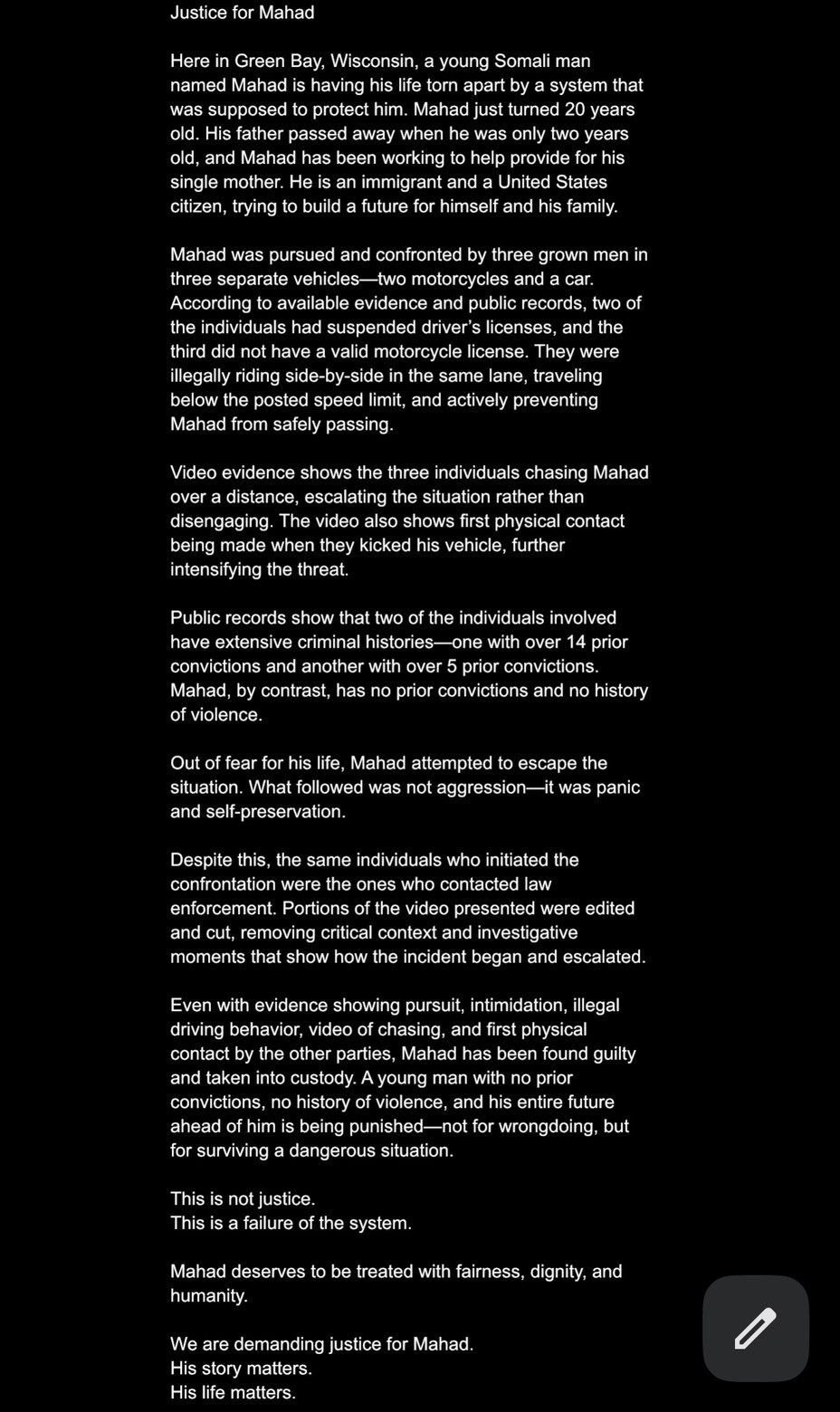 Justice for Mahad

Here in Green Bay, Wisconsin, a young Somali man named Mahad is having his life torn apart by a system that was supposed to protect him. Mahad just turned 20 years old. His father passed away when he was only two years old, and Mahad has been working to help provide for his single mother. He is an immigrant and a United States citizen, trying to build a future for himself and his family.

Mahad was pursued and confronted by three grown men in three separate vehicles—two motorcycles and a car. According to available evidence and public records, two of the individuals had suspended driver's licenses, and the third did not have a valid motorcycle license. They were illegally riding side-by-side in the same lane, traveling below the posted speed limit, and actively preventing Mahad from safely passing.

Video evidence shows the three individuals chasing Mahad over a distance, escalating the situation rather than disengaging. The video also shows first physical contact being made when they kicked his vehicle, further intensifying the threat.

Public records show that two of the individuals involved have extensive criminal histories—one with over 14 prior convictions and another with over 5 prior convictions. Mahad, by contrast, has no prior convictions and no history of violence.

Out of fear for his life, Mahad attempted to escape the situation. What followed was not aggression—it was panic and self-preservation.

Despite this, the same individuals who initiated the confrontation were the ones who contacted law enforcement. Portions of the video presented were edited and cut, removing critical context and investigative moments that show how the incident began and escalated.

Even with evidence showing pursuit, intimidation, illegal driving behavior, video of chasing, and first physical contact by the other parties, Mahad has been found guilty and taken into custody. A young man with no prior convictions, no history of violence, and his entire future ahead of him is being punished—not for wrongdoing, but for surviving a dangerous situation.

This is not justice.
This is a failure of the system.

Mahad deserves to be treated with fairness, dignity, and humanity.

We are demanding justice for Mahad.
His story matters.
His life matters.